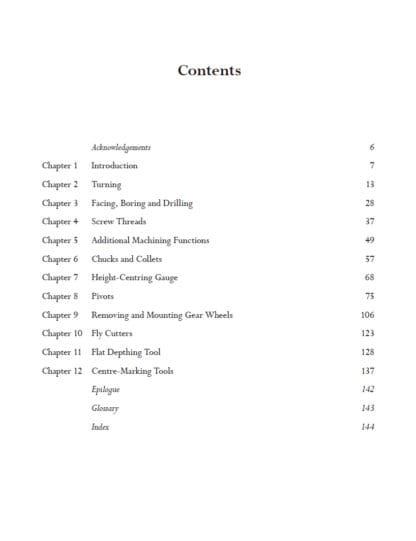 Contents

| | | |
|---|---|---|
| | Acknowledgements | 6 |
| Chapter 1 | Introduction | 7 |
| Chapter 2 | Turning | 13 |
| Chapter 3 | Facing, Boring and Drilling | 28 |
| Chapter 4 | Screw Threads | 37 |
| Chapter 5 | Additional Machining Functions | 49 |
| Chapter 6 | Chucks and Collets | 57 |
| Chapter 7 | Height-Centring Gauge | 68 |
| Chapter 8 | Pivots | 75 |
| Chapter 9 | Removing and Mounting Gear Wheels | 106 |
| Chapter 10 | Fly Cutters | 123 |
| Chapter 11 | Flat Depthing Tool | 128 |
| Chapter 12 | Centre-Marking Tools | 137 |
| | Epilogue | 142 |
| | Glossary | 143 |
| | Index | 144 |